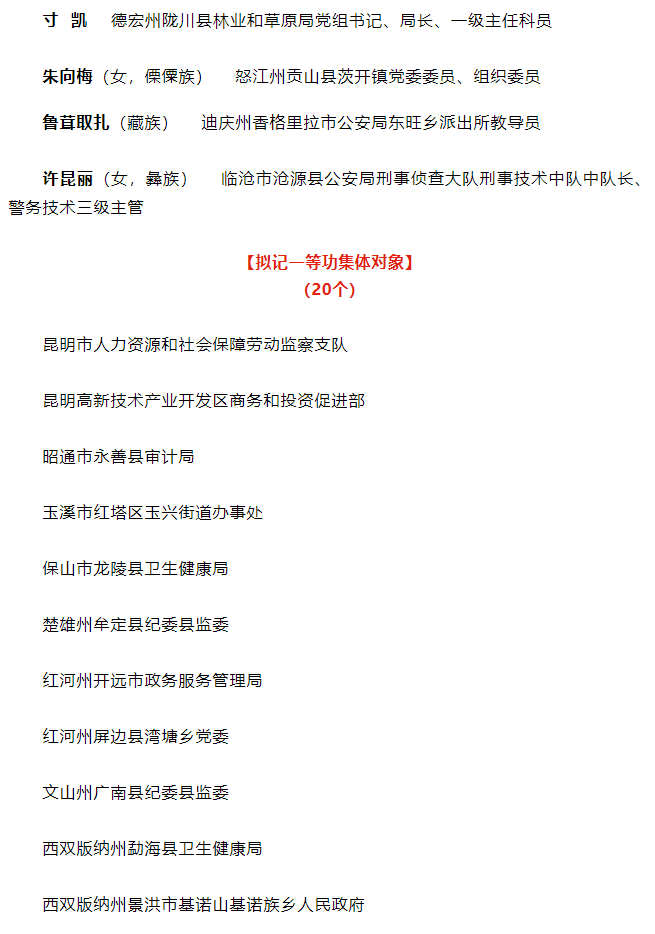 寸　凯　德宏州陇川县林业和草原局党组书记、局长、一级主任科员

朱向梅（女，傈僳族）　怒江州贡山县茨开镇党委委员、组织委员

鲁茸取扎（藏族）　迪庆州香格里拉市公安局东旺乡派出所教导员

许昆丽（女，彝族）　临沧市沧源县公安局刑事侦查大队刑事技术中队中队长、警务技术三级主管

【拟记一等功集体对象】
（20个）

昆明市人力资源和社会保障劳动监察支队

昆明高新技术产业开发区商务和投资促进部

昭通市永善县审计局

玉溪市红塔区玉兴街道办事处

保山市龙陵县卫生健康局

楚雄州牟定县纪委县监委

红河州开远市政务服务管理局

红河州屏边县湾塘乡党委

文山州广南县纪委县监委

西双版纳州勐海县卫生健康局

西双版纳州景洪市基诺山基诺族乡人民政府